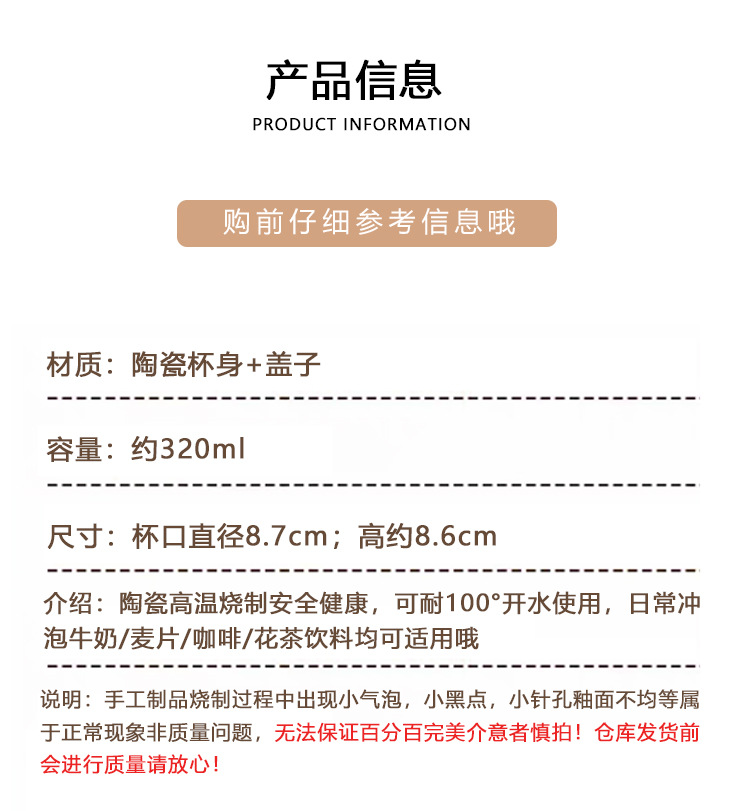 产品信息
PRODUCT INFORMATION

购前仔细参考信息哦

材质：陶瓷杯身+盖子

容量：约320ml

尺寸：杯口直径8.7cm；高约8.6cm

介绍：陶瓷高温烧制安全健康，可耐100°开水使用，日常冲泡牛奶/麦片/咖啡/花茶饮料均可适用哦

说明：手工制品烧制过程中出现小气泡，小黑点，小针孔釉面不均等属于正常现象非质量问题，无法保证百分百完美介意者慎拍！仓库发货前会进行质量请放心！